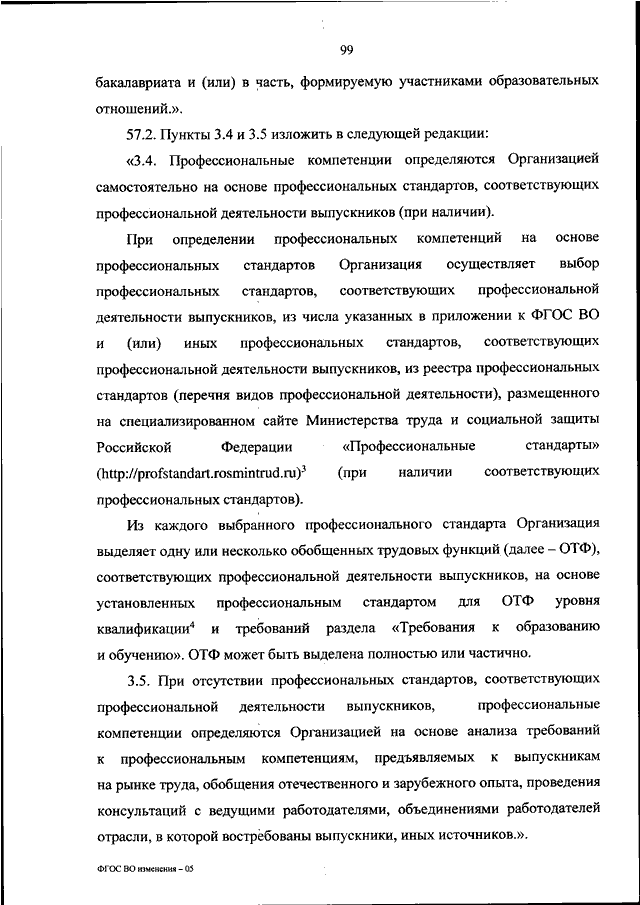 99

бакалавриата и (или) в часть, формируемую участниками образовательных отношений.».

57.2. Пункты 3.4 и 3.5 изложить в следующей редакции:

«3.4. Профессиональные компетенции определяются Организацией самостоятельно на основе профессиональных стандартов, соответствующих профессиональной деятельности выпускников (при наличии).

При определении профессиональных компетенций на основе профессиональных стандартов Организация осуществляет выбор профессиональных стандартов, соответствующих профессиональной деятельности выпускников, из числа указанных в приложении к ФГОС ВО и (или) иных профессиональных стандартов, соответствующих профессиональной деятельности выпускников, из реестра профессиональных стандартов (перечня видов профессиональной деятельности), размещенного на специализированном сайте Министерства труда и социальной защиты Российской Федерации «Профессиональные стандарты» (http://profstandart.rosmintrud.ru)$^3$ (при наличии соответствующих профессиональных стандартов).

Из каждого выбранного профессионального стандарта Организация выделяет одну или несколько обобщенных трудовых функций (далее – ОТФ), соответствующих профессиональной деятельности выпускников, на основе установленных профессиональным стандартом для ОТФ уровня квалификации$^4$ и требований раздела «Требования к образованию и обучению». ОТФ может быть выделена полностью или частично.

3.5. При отсутствии профессиональных стандартов, соответствующих профессиональной деятельности выпускников, профессиональные компетенции определяются Организацией на основе анализа требований к профессиональным компетенциям, предъявляемых к выпускникам на рынке труда, обобщения отечественного и зарубежного опыта, проведения консультаций с ведущими работодателями, объединениями работодателей отрасли, в которой востребованы выпускники, иных источников.».

ФГОС ВО изменения – 05